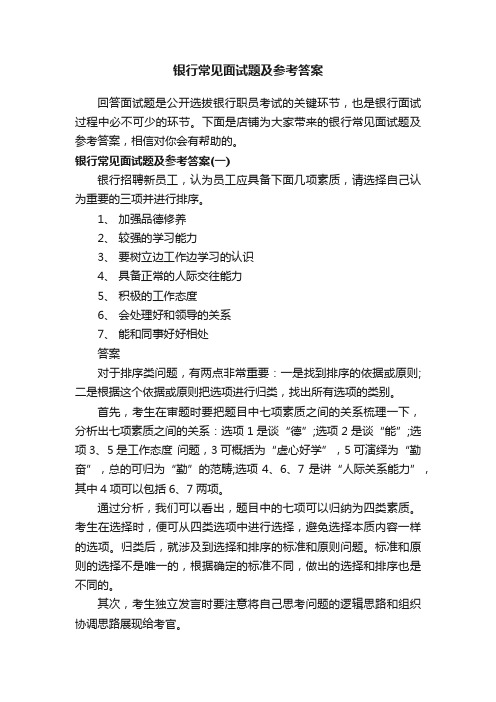 银行常见面试题及参考答案

回答面试题是公开选拔银行职员考试的关键环节，也是银行面试过程中必不可少的环节。下面是店铺为大家带来的银行常见面试题及参考答案，相信对你会有帮助的。

银行常见面试题及参考答案(一)

银行招聘新员工，认为员工应具备下面几项素质，请选择自己认为重要的三项并进行排序。

1、 加强品德修养

2、 较强的学习能力

3、 要树立边工作边学习的认识

4、 具备正常的人际交往能力

5、 积极的工作态度

6、 会处理好和领导的关系

7、 能和同事好好相处

答案

对于排序类问题，有两点非常重要：一是找到排序的依据或原则;二是根据这个依据或原则把选项进行归类，找出所有选项的类别。

首先，考生在审题时要把题目中七项素质之间的关系梳理一下，分析出七项素质之间的关系：选项 1 是谈“德”;选项 2 是谈“能”;选项 3、5 是工作态度 问题，3 可概括为“虚心好学”，5 可演绎为“勤奋”，总的可归为“勤”的范畴;选项 4、6、7 是讲“人际关系能力”，其中 4 项可以包括 6、7 两项。

通过分析，我们可以看出，题目中的七项可以归纳为四类素质。考生在选择时，便可从四类选项中进行选择，避免选择本质内容一样的选项。归类后，就涉及到选择和排序的标准和原则问题。标准和原则的选择不是唯一的，根据确定的标准不同，做出的选择和排序也是不同的。

其次，考生独立发言时要注意将自己思考问题的逻辑思路和组织协调思路展现给考官。